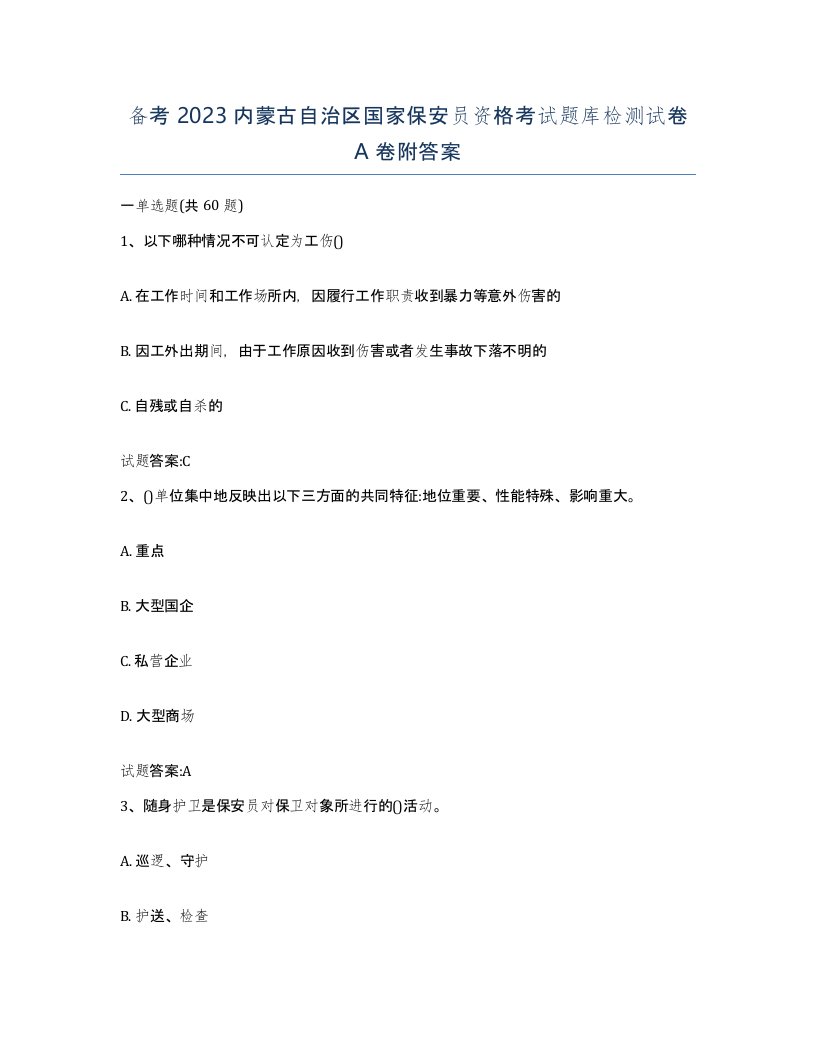 备考 2023 内蒙古自治区国家保安员资格考试题库检测试卷 A 卷附答案

一单选题(共 60 题)

1、以下哪种情况不可认定为工伤()

A. 在工作时间和工作场所内，因履行工作职责收到暴力等意外伤害的

B. 因工外出期间，由于工作原因收到伤害或者发生事故下落不明的

C. 自残或自杀的

试题答案:C

2、()单位集中地反映出以下三方面的共同特征:地位重要、性能特殊、影响重大。

A. 重点

B. 大型国企

C. 私营企业

D. 大型商场

试题答案:A

3、随身护卫是保安员对保卫对象所进行的()活动。

A. 巡逻、守护

B. 护送、检查